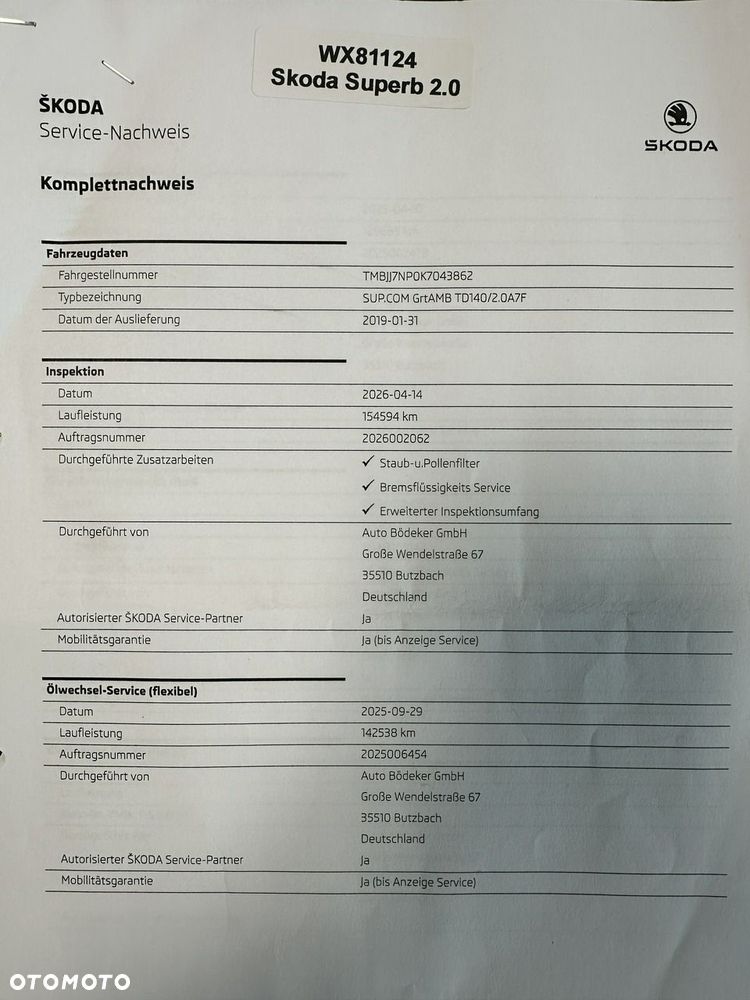 WX81124
Skoda Superb 2.0

ŠKODA
Service-Nachweis

ŠKODA

Komplettnachweis

| Fahrzeugdaten | |
|---|---|
| Fahrgestellnummer | TMBJJ7NP0K7043862 |
| Typbezeichnung | SUP.COM GrtAMB TD140/2.0A7F |
| Datum der Auslieferung | 2019-01-31 |

| Inspektion | |
|---|---|
| Datum | 2026-04-14 |
| Laufleistung | 154594 km |
| Auftragsnummer | 2026002062 |
| Durchgeführte Zusatzarbeiten | ✓ Staub-u.Pollenfilter ✓ Bremsflüssigkeits Service ✓ Erweiterter Inspektionsumfang |
| Durchgeführt von | Auto Bödeker GmbH Große Wendelstraße 67 35510 Butzbach Deutschland |
| Autorisierter ŠKODA Service-Partner | Ja |
| Mobilitätsgarantie | Ja (bis Anzeige Service) |

| Ölwechsel-Service (flexibel) | |
|---|---|
| Datum | 2025-09-29 |
| Laufleistung | 142538 km |
| Auftragsnummer | 2025006454 |
| Durchgeführt von | Auto Bödeker GmbH Große Wendelstraße 67 35510 Butzbach Deutschland |
| Autorisierter ŠKODA Service-Partner | Ja |
| Mobilitätsgarantie | Ja (bis Anzeige Service) |

OTOMOTO